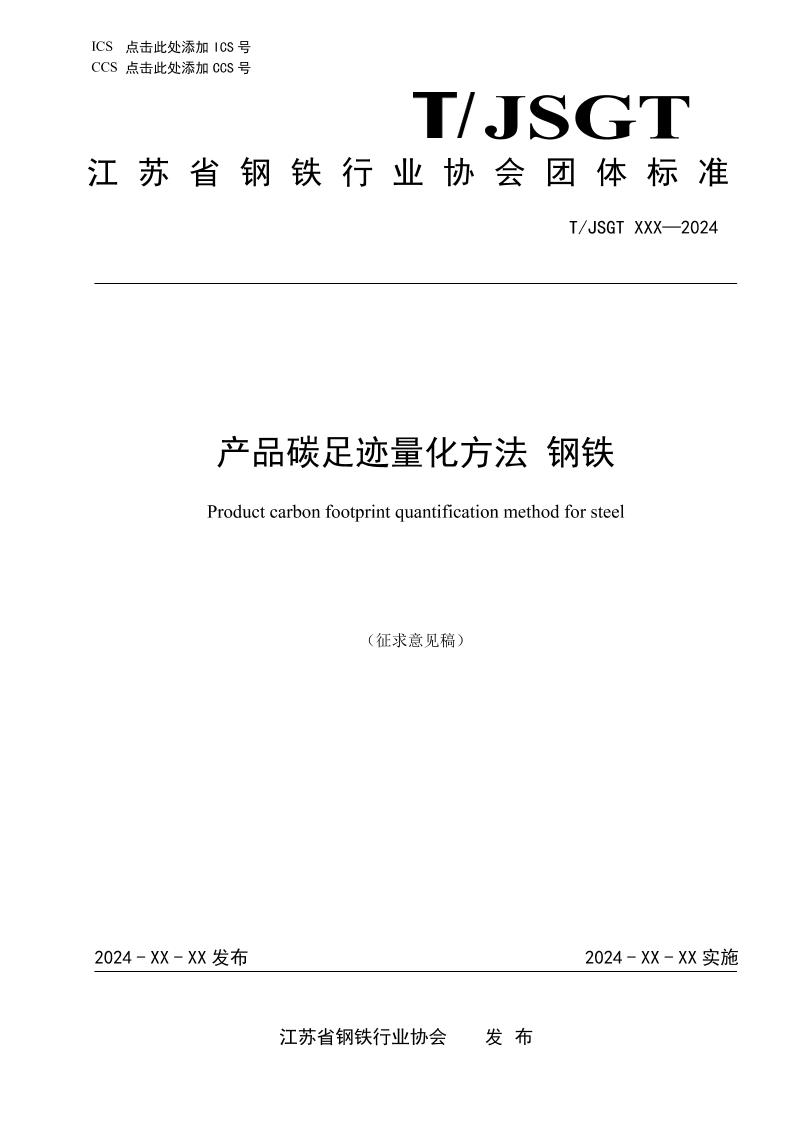 ICS 点击此处添加 ICS 号
CCS 点击此处添加 CCS 号

T/JSGT

江苏省钢铁行业协会团体标准

T/JSGT XXX—2024

产品碳足迹量化方法 钢铁

Product carbon footprint quantification method for steel

（征求意见稿）

2024 - XX - XX 发布

2024 - XX - XX 实施

江苏省钢铁行业协会 发 布